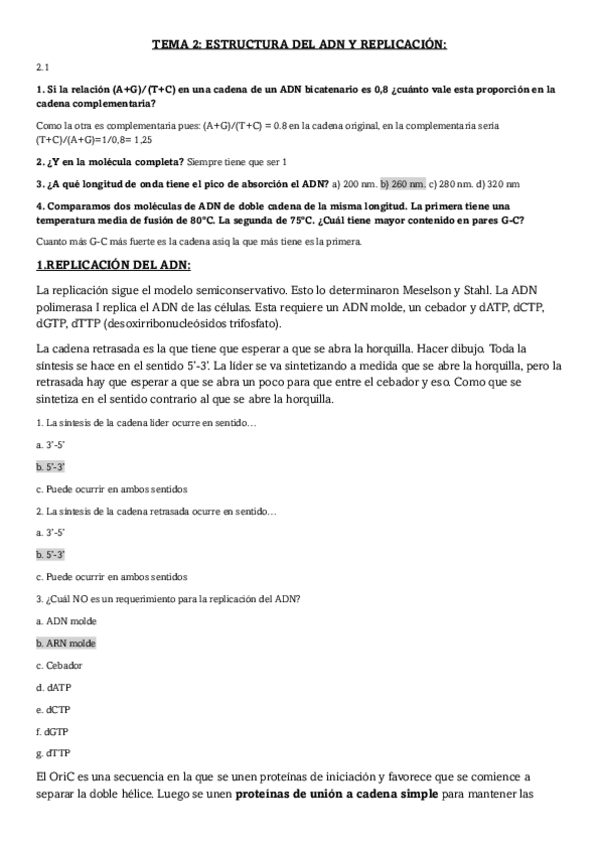 TEMA 2: ESTRUCTURA DEL ADN Y REPLICACIÓN:

2.1

1. Si la relación (A+G)/(T+C) en una cadena de un ADN bicatenario es 0,8 ¿cuánto vale esta proporción en la cadena complementaria?

Como la otra es complementaria pues: (A+G)/(T+C) = 0.8 en la cadena original, en la complementaria sería (T+C)/(A+G)=1/0,8= 1,25

2. ¿Y en la molécula completa? Siempre tiene que ser 1

3. ¿A qué longitud de onda tiene el pico de absorción el ADN? a) 200 nm. b) 260 nm. c) 280 nm. d) 320 nm

4. Comparamos dos moléculas de ADN de doble cadena de la misma longitud. La primera tiene una temperatura media de fusión de 80°C. La segunda de 75°C. ¿Cuál tiene mayor contenido en pares G-C?

Cuanto más G-C más fuerte es la cadena asiq la que más tiene es la primera.

1.REPLICACIÓN DEL ADN:

La replicación sigue el modelo semiconservativo. Esto lo determinaron Meselson y Stahl. La ADN polimerasa I replica el ADN de las células. Esta requiere un ADN molde, un cebador y dATP, dCTP, dGTP, dTTP (desoxirribonucleósidos trifosfato).

La cadena retrasada es la que tiene que esperar a que se abra la horquilla. Hacer dibujo. Toda la síntesis se hace en el sentido 5'-3'. La líder se va sintetizando a medida que se abre la horquilla, pero la retrasada hay que esperar a que se abra un poco para que entre el cebador y eso. Como que se sintetiza en el sentido contrario al que se abre la horquilla.

1. La síntesis de la cadena líder ocurre en sentido…

a. 3'-5'

b. 5'-3'

c. Puede ocurrir en ambos sentidos

2. La síntesis de la cadena retrasada ocurre en sentido…

a. 3'-5'

b. 5'-3'

c. Puede ocurrir en ambos sentidos

3. ¿Cuál NO es un requerimiento para la replicación del ADN?

a. ADN molde

b. ARN molde

c. Cebador

d. dATP

e. dCTP

f. dGTP

g. dTTP

El OriC es una secuencia en la que se unen proteínas de iniciación y favorece que se comience a separar la doble hélice. Luego se unen proteínas de unión a cadena simple para mantener las